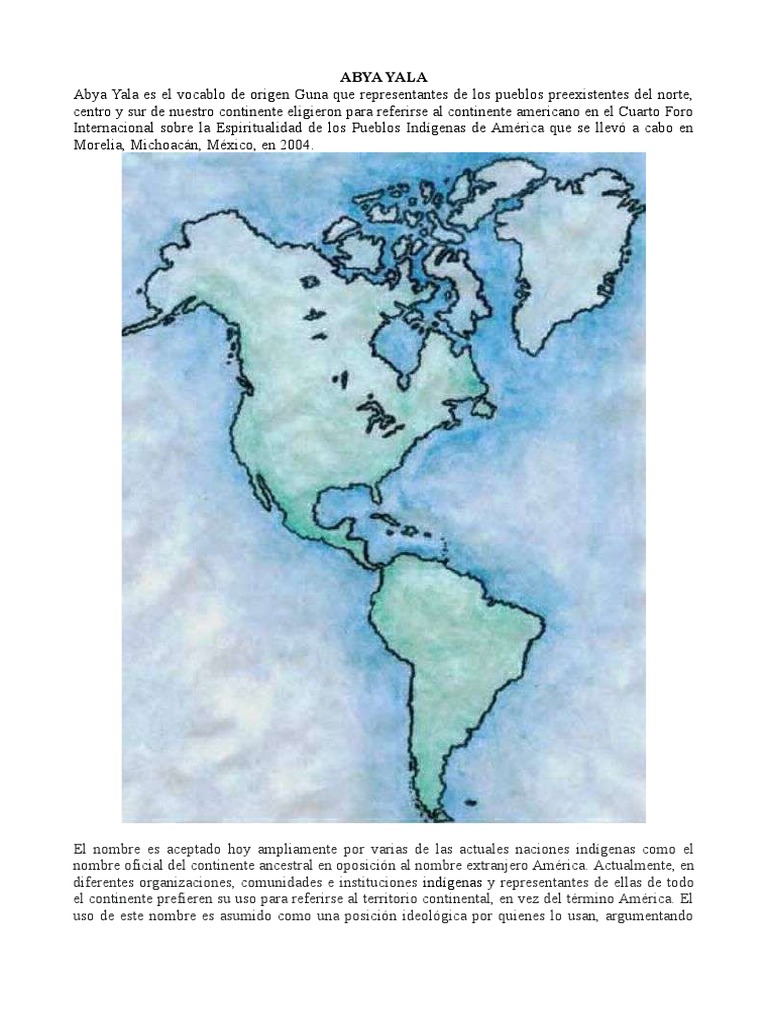 ABYA YALA

Abya Yala es el vocablo de origen Guna que representantes de los pueblos preexistentes del norte, centro y sur de nuestro continente eligieron para referirse al continente americano en el Cuarto Foro Internacional sobre la Espiritualidad de los Pueblos Indígenas de América que se llevó a cabo en Morelia, Michoacán, México, en 2004.

El nombre es aceptado hoy ampliamente por varias de las actuales naciones indígenas como el nombre oficial del continente ancestral en oposición al nombre extranjero América. Actualmente, en diferentes organizaciones, comunidades e instituciones indígenas y representantes de ellas de todo el continente prefieren su uso para referirse al territorio continental, en vez del término América. El uso de este nombre es asumido como una posición ideológica por quienes lo usan, argumentando